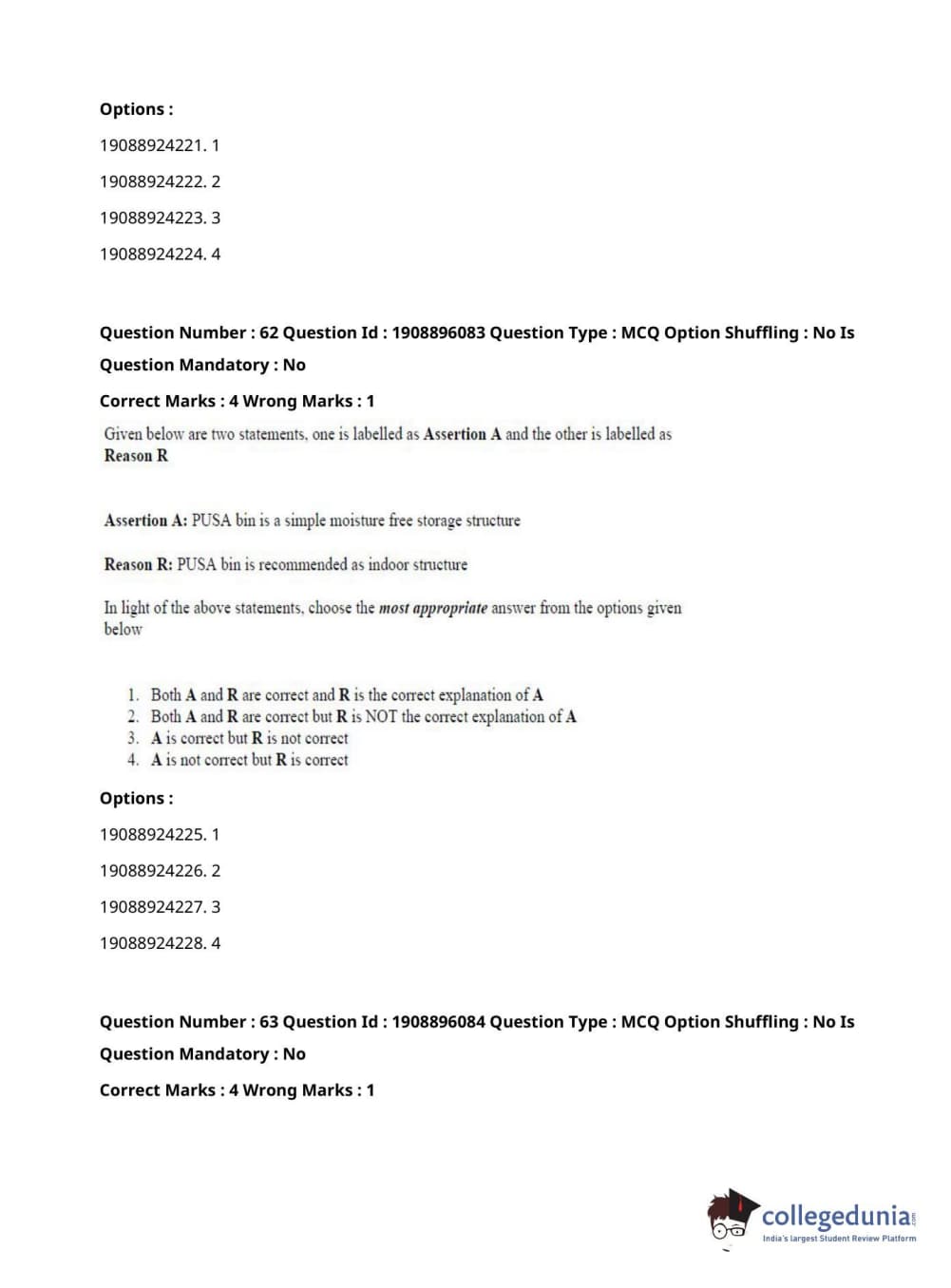 Options :

19088924221. 1

19088924222. 2

19088924223. 3

19088924224. 4

Question Number : 62 Question Id : 1908896083 Question Type : MCQ Option Shuffling : No Is Question Mandatory : No

Correct Marks : 4 Wrong Marks : 1

Given below are two statements, one is labelled as Assertion A and the other is labelled as Reason R

Assertion A: PUSA bin is a simple moisture free storage structure

Reason R: PUSA bin is recommended as indoor structure

In light of the above statements, choose the most appropriate answer from the options given below

1. Both A and R are correct and R is the correct explanation of A
2. Both A and R are correct but R is NOT the correct explanation of A
3. A is correct but R is not correct
4. A is not correct but R is correct

Options :

19088924225. 1

19088924226. 2

19088924227. 3

19088924228. 4

Question Number : 63 Question Id : 1908896084 Question Type : MCQ Option Shuffling : No Is Question Mandatory : No

Correct Marks : 4 Wrong Marks : 1

collegedunia.com
India's largest Student Review Platform